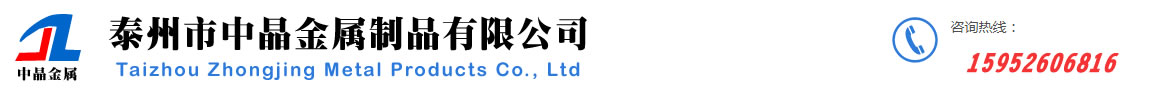 中晶金属

泰州市中晶金属制品有限公司

Taizhou Zhongjing Metal Products Co., Ltd

咨询热线：

15952606816